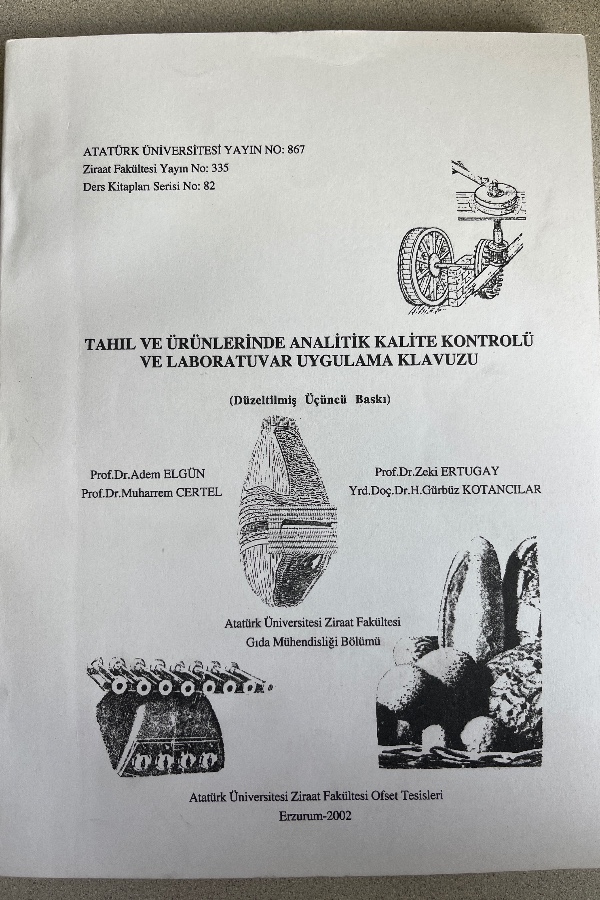 ATATÜRK ÜNİVERSİTESİ YAYIN NO: 867
Ziraat Fakültesi Yayın No: 335
Ders Kitapları Serisi No: 82

TAHIL VE ÜRÜNLERİNDE ANALİTİK KALİTE KONTROLÜ VE LABORATUVAR UYGULAMA KLAVUZU

(Düzeltilmiş Üçüncü Baskı)

Prof.Dr.Adem ELGÜN
Prof.Dr.Muharrem CERTEL

Prof.Dr.Zeki ERTUGAY
Yrd.Doç.Dr.H.Gürbüz KOTANCILAR

Atatürk Üniversitesi Ziraat Fakültesi
Gıda Mühendisliği Bölümü

Atatürk Üniversitesi Ziraat Fakültesi Ofset Tesisleri
Erzurum-2002